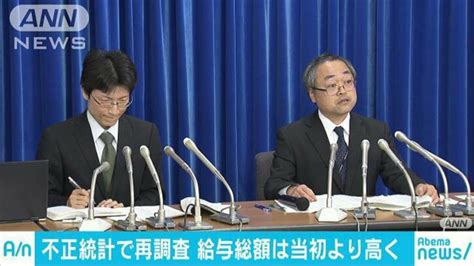 ANN
NEWS

ANN

A/n

不正統計で再調査 給与総額は当初より高く

Abema
news/